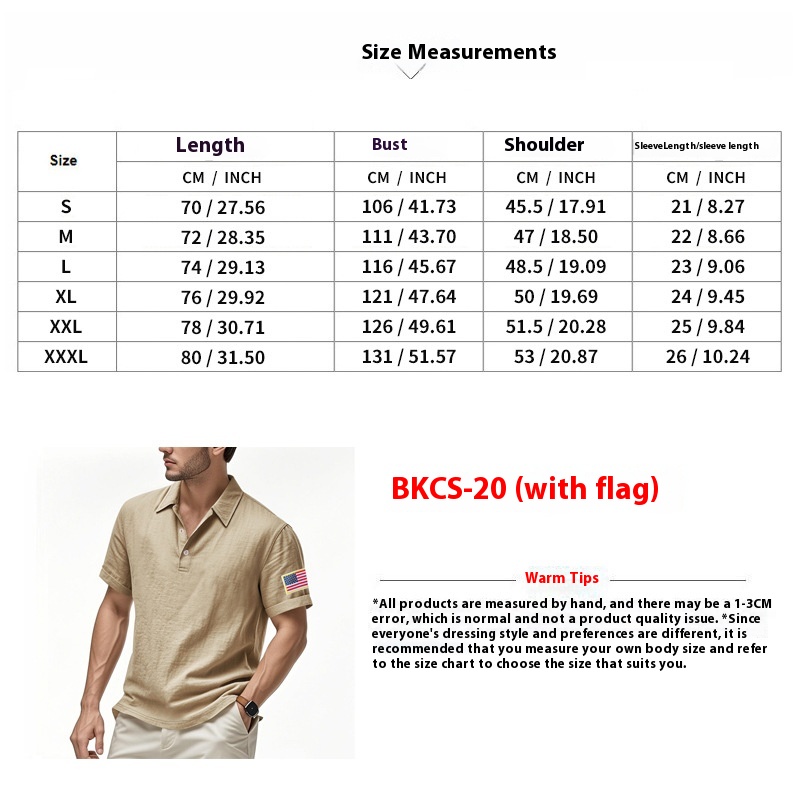 Size Measurements

| Size | Length | Bust | Shoulder | SleeveLength/sleeve length |
|---|---|---|---|---|
| | CM / INCH | CM / INCH | CM / INCH | CM / INCH |
| S | 70 / 27.56 | 106 / 41.73 | 45.5 / 17.91 | 21 / 8.27 |
| M | 72 / 28.35 | 111 / 43.70 | 47 / 18.50 | 22 / 8.66 |
| L | 74 / 29.13 | 116 / 45.67 | 48.5 / 19.09 | 23 / 9.06 |
| XL | 76 / 29.92 | 121 / 47.64 | 50 / 19.69 | 24 / 9.45 |
| XXL | 78 / 30.71 | 126 / 49.61 | 51.5 / 20.28 | 25 / 9.84 |
| XXXL | 80 / 31.50 | 131 / 51.57 | 53 / 20.87 | 26 / 10.24 |

BKCS-20 (with flag)

Warm Tips

*All products are measured by hand, and there may be a 1-3CM error, which is normal and not a product quality issue. *Since everyone's dressing style and preferences are different, it is recommended that you measure your own body size and refer to the size chart to choose the size that suits you.